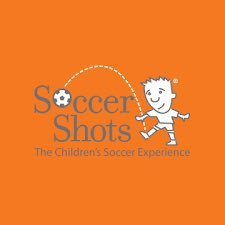 Soccer Shots®
The Children's Soccer Experience